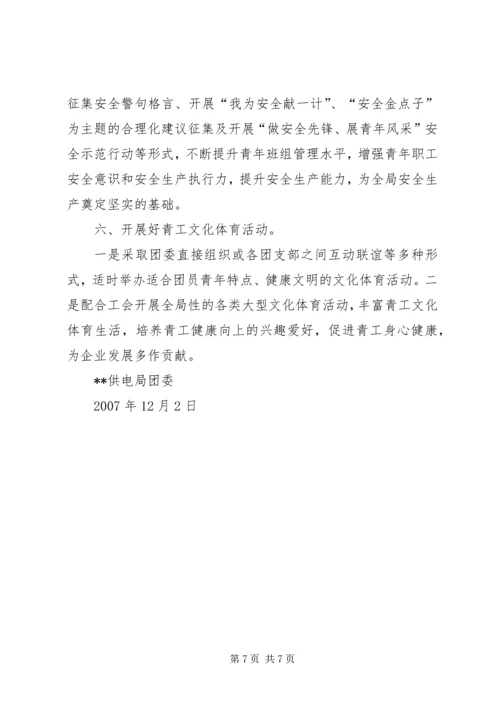 征集安全警句格言、开展“我为安全献一计”、“安全金点子”为主题的合理化建议征集及开展“做安全先锋、展青年风采”安全示范行动等形式，不断提升青年班组管理水平，增强青年职工安全意识和安全生产执行力，提升安全生产能力，为全局安全生产奠定坚实的基础。

六、开展好青工文化体育活动。

一是采取团委直接组织或各团支部之间互动联谊等多种形式，适时举办适合团员青年特点、健康文明的文化体育活动。二是配合工会开展全局性的各类大型文化体育活动，丰富青工文化体育生活，培养青工健康向上的兴趣爱好，促进青工身心健康，为企业发展多作贡献。

**供电局团委

2007 年 12 月 2 日

第 7 页 共 7 页